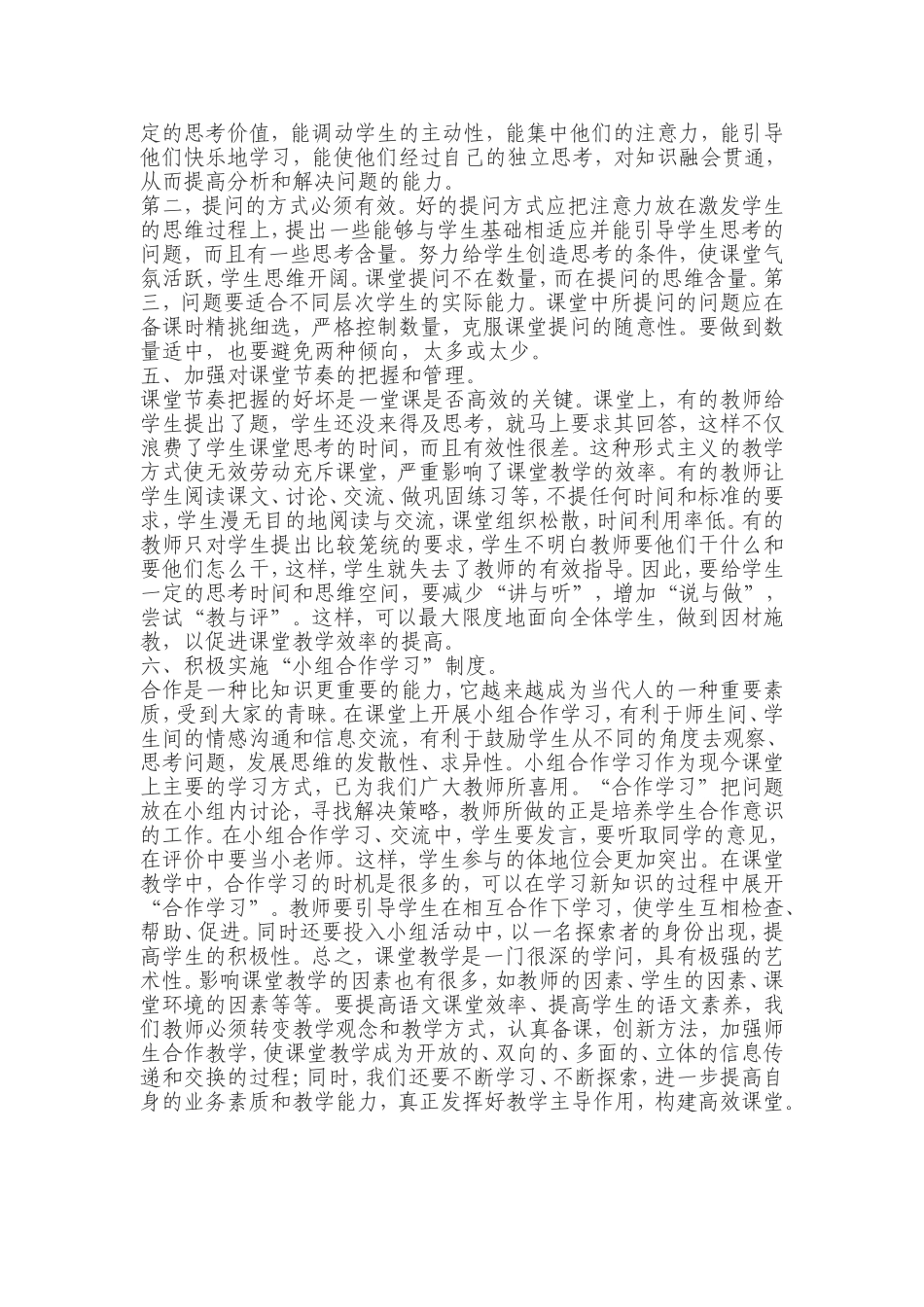 定的思考价值，能调动学生的主动性，能集中他们的注意力，能引导他们快乐地学习，能使他们经过自己的独立思考，对知识融会贯通，从而提高分析和解决问题的能力。
第二，提问的方式必须有效。好的提问方式应把注意力放在激发学生的思维过程上，提出一些能够与学生基础相适应并能引导学生思考的问题，而且有一些思考含量。努力给学生创造思考的条件，使课堂气氛活跃，学生思维开阔。课堂提问不在数量，而在提问的思维含量。第三，问题要适合不同层次学生的实际能力。课堂中所提问的问题应在备课时精挑细选，严格控制数量，克服课堂提问的随意性。要做到数量适中，也要避免两种倾向，太多或太少。
五、加强对课堂节奏的把握和管理。
课堂节奏把握的好坏是一堂课是否高效的关键。课堂上，有的教师给学生提出了题，学生还没来得及思考，就马上要求其回答，这样不仅浪费了学生课堂思考的时间，而且有效性很差。这种形式主义的教学方式使无效劳动充斥课堂，严重影响了课堂教学的效率。有的教师让学生阅读课文、讨论、交流、做巩固练习等，不提任何时间和标准的要求，学生漫无目的地阅读与交流，课堂组织松散，时间利用率低。有的教师只对学生提出比较笼统的要求，学生不明白教师要他们干什么和要他们怎么干，这样，学生就失去了教师的有效指导。因此，要给学生一定的思考时间和思维空间，要减少“讲与听”，增加“说与做”，尝试“教与评”。这样，可以最大限度地面向全体学生，做到因材施教，以促进课堂教学效率的提高。
六、积极实施“小组合作学习”制度。
合作是一种比知识更重要的能力，它越来越成为当代人的一种重要素质，受到大家的青睐。在课堂上开展小组合作学习，有利于师生间、学生间的情感沟通和信息交流，有利于鼓励学生从不同的角度去观察、思考问题，发展思维的发散性、求异性。小组合作学习作为现今课堂上主要的学习方式，已为我们广大教师所喜用。“合作学习”把问题放在小组内讨论，寻找解决策略，教师所做的正是培养学生合作意识的工作。在小组合作学习、交流中，学生要发言，要听取同学的意见，在评价中要当小老师。这样，学生参与的体地位会更加突出。在课堂教学中，合作学习的时机是很多的，可以在学习新知识的过程中展开“合作学习”。教师要引导学生在相互合作下学习，使学生互相检查、帮助、促进。同时还要投入小组活动中，以一名探索者的身份出现，提高学生的积极性。总之，课堂教学是一门很深的学问，具有极强的艺术性。影响课堂教学的因素也有很多，如教师的因素、学生的因素、课堂环境的因素等等。要提高语文课堂效率、提高学生的语文素养，我们教师必须转变教学观念和教学方式，认真备课，创新方法，加强师生合作教学，使课堂教学成为开放的、双向的、多面的、立体的信息传递和交换的过程；同时，我们还要不断学习、不断探索，进一步提高自身的业务素质和教学能力，真正发挥好教学主导作用，构建高效课堂。